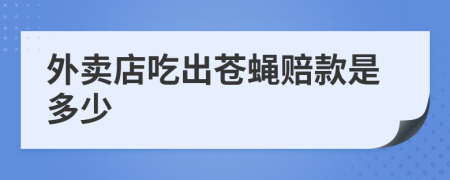 外卖店吃出苍蝇赔款是多少